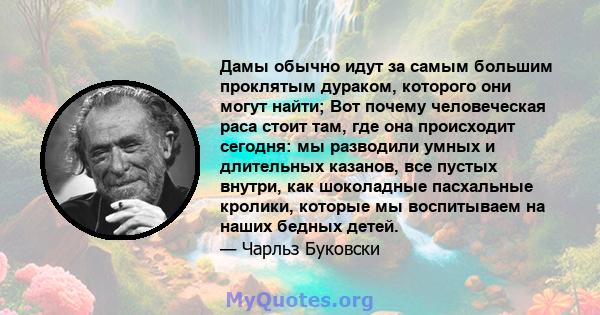 Дамы обычно идут за самым большим проклятым дураком, которого они могут найти; Вот почему человеческая раса стоит там, где она происходит сегодня: мы разводили умных и длительных казанов, все пустых внутри, как шоколадные пасхальные кролики, которые мы воспитываем на наших бедных детей.
— Чарльз Буковски

MyQuotes.org